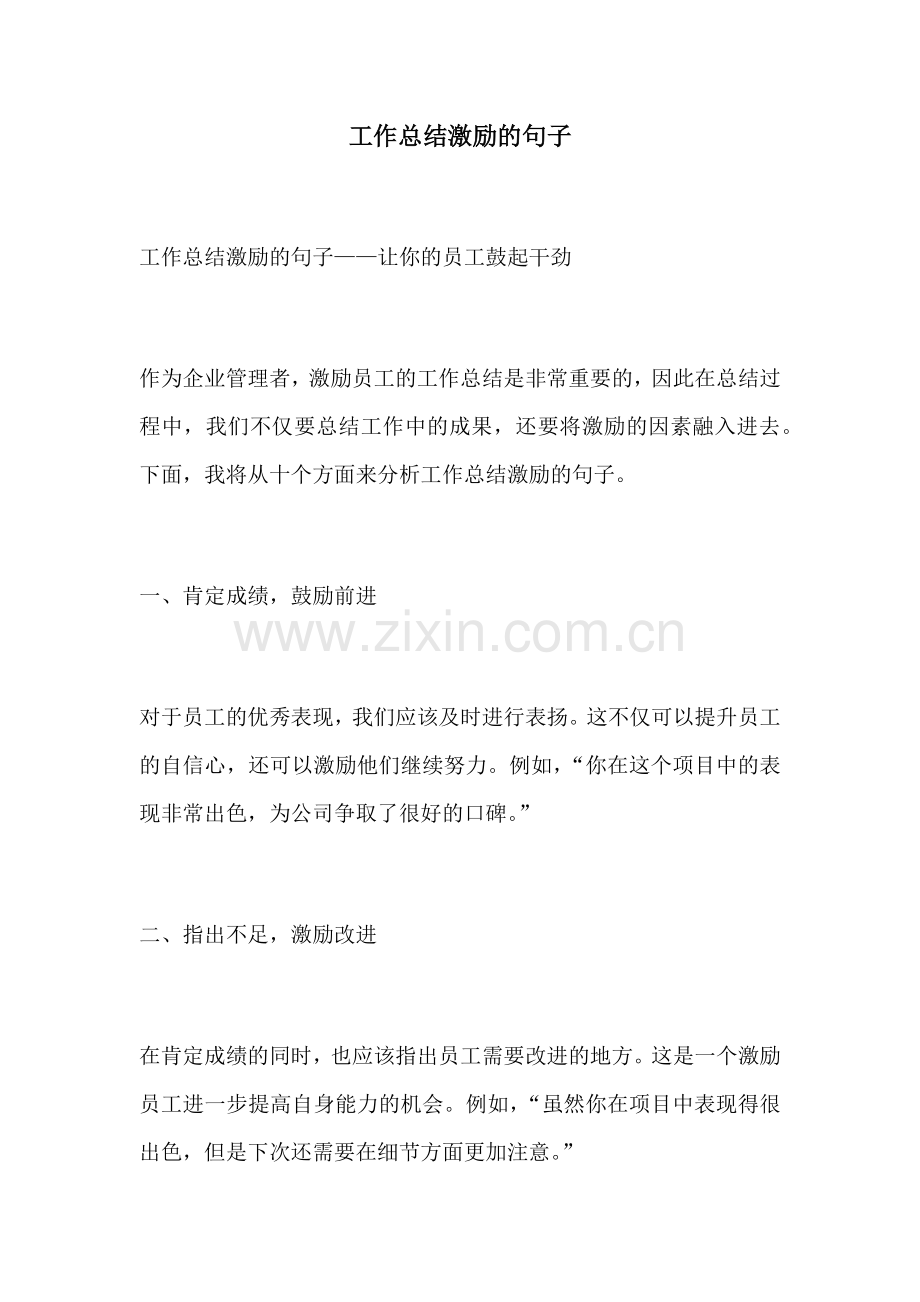 工作总结激励的句子

工作总结激励的句子——让你的员工鼓起干劲

作为企业管理者，激励员工的工作总结是非常重要的，因此在总结过程中，我们不仅要总结工作中的成果，还要将激励的因素融入进去。下面，我将从十个方面来分析工作总结激励的句子。

一、肯定成绩，鼓励前进

对于员工的优秀表现，我们应该及时进行表扬。这不仅可以提升员工的自信心，还可以激励他们继续努力。例如，“你在这个项目中的表现非常出色，为公司争取了很好的口碑。”

二、指出不足，激励改进

在肯定成绩的同时，也应该指出员工需要改进的地方。这是一个激励员工进一步提高自身能力的机会。例如，“虽然你在项目中表现得很出色，但是下次还需要在细节方面更加注意。”

www.zixin.com.cn